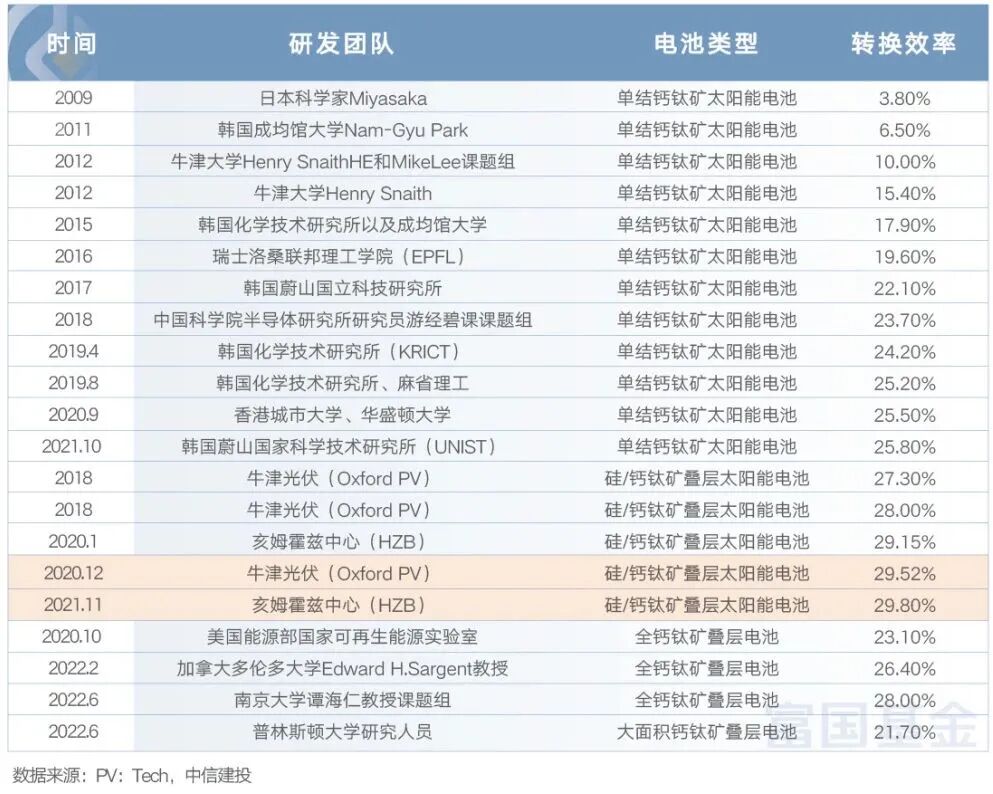 | 时间 | 研发团队 | 电池类型 | 转换效率 |
|---|---|---|---|
| 2009 | 日本科学家Miyasaka | 单结钙钛矿太阳能电池 | 3.80% |
| 2011 | 韩国成均馆大学Nam-Gyu Park | 单结钙钛矿太阳能电池 | 6.50% |
| 2012 | 牛津大学Henry SnaithHE和MikeLee课题组 | 单结钙钛矿太阳能电池 | 10.00% |
| 2012 | 牛津大学Henry Snaith | 单结钙钛矿太阳能电池 | 15.40% |
| 2015 | 韩国化学技术研究所以及成均馆大学 | 单结钙钛矿太阳能电池 | 17.90% |
| 2016 | 瑞士洛桑联邦理工学院（EPFL） | 单结钙钛矿太阳能电池 | 19.60% |
| 2017 | 韩国蔚山国立科技研究所 | 单结钙钛矿太阳能电池 | 22.10% |
| 2018 | 中国科学院半导体研究所研究员游经碧课课题组 | 单结钙钛矿太阳能电池 | 23.70% |
| 2019.4 | 韩国化学技术研究所（KRICT） | 单结钙钛矿太阳能电池 | 24.20% |
| 2019.8 | 韩国化学技术研究所、麻省理工 | 单结钙钛矿太阳能电池 | 25.20% |
| 2020.9 | 香港城市大学、华盛顿大学 | 单结钙钛矿太阳能电池 | 25.50% |
| 2021.10 | 韩国蔚山国家科学技术研究所（UNIST） | 单结钙钛矿太阳能电池 | 25.80% |
| 2018 | 牛津光伏（Oxford PV） | 硅/钙钛矿叠层太阳能电池 | 27.30% |
| 2018 | 牛津光伏（Oxford PV） | 硅/钙钛矿叠层太阳能电池 | 28.00% |
| 2020.1 | 亥姆霍兹中心（HZB） | 硅/钙钛矿叠层太阳能电池 | 29.15% |
| 2020.12 | 牛津光伏（Oxford PV） | 硅/钙钛矿叠层太阳能电池 | 29.52% |
| 2021.11 | 亥姆霍兹中心（HZB） | 硅/钙钛矿叠层太阳能电池 | 29.80% |
| 2020.10 | 美国能源部国家可再生能源实验室 | 全钙钛矿叠层电池 | 23.10% |
| 2022.2 | 加拿大多伦多大学Edward H.Sargent教授 | 全钙钛矿叠层电池 | 26.40% |
| 2022.6 | 南京大学谭海仁教授课题组 | 全钙钛矿叠层电池 | 28.00% |
| 2022.6 | 普林斯顿大学研究人员 | 大面积钙钛矿叠层电池 | 21.70% |

数据来源：PV：Tech，中信建投

富国基金